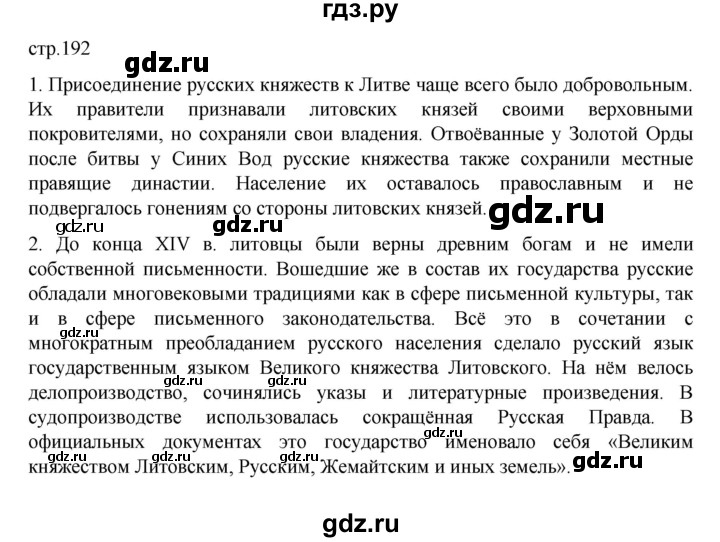 гдз.ру

стр.192

gdz.ru

1. Присоединение русских княжеств к Литве чаще всего было добровольным. Их правители признавали литовских князей своими верховными покровителями, но сохраняли свои владения. Отвоёванные у Золотой Орды после битвы у Синих Вод русские княжества также сохранили местные правящие династии. Население их оставалось православным и не подвергалось гонениям со стороны литовских князей.

gdz.ru

gdz.ru gdz.ru

2. До конца XIV в. литовцы были верны древним богам и не имели собственной письменности. Вошедшие же в состав их государства русские обладали многовековыми традициями как в сфере письменной культуры, так и в сфере письменного законодательства. Всё это в сочетании с многократным преобладанием русского населения сделало русский язык государственным языком Великого княжества Литовского. На нём велось делопроизводство, сочинялись указы и литературные произведения. В судопроизводстве использовалась сокращённая Русская Правда. В официальных документах это государство именовало себя «Великим княжеством Литовским, Русским, Жемайтским и иных земель».

gdz.ru gdz.ru gdz.ru gdz.ru gdz.ru gdz.ru gdz.ru gdz.ru

gdz.ru